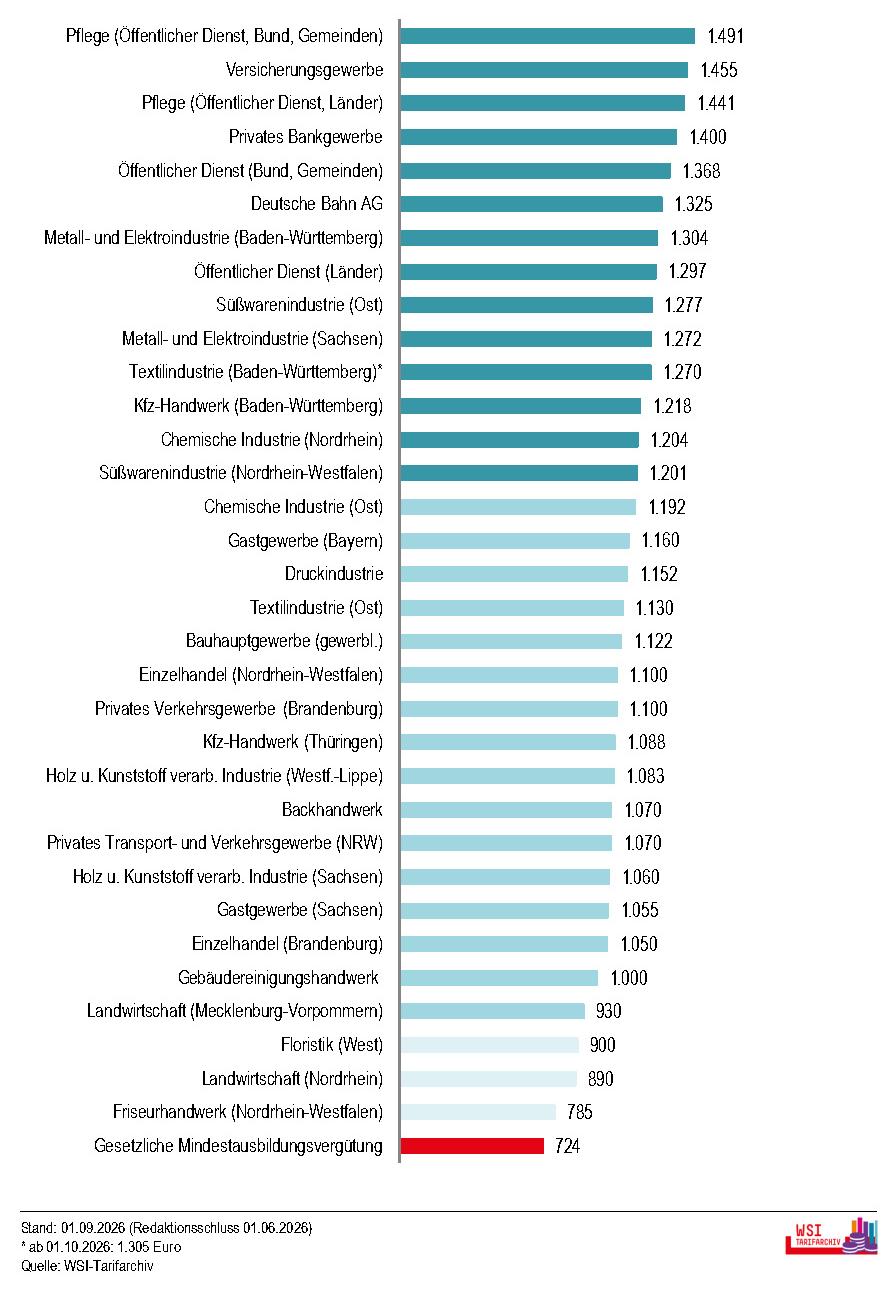 Pflege (Öffentlicher Dienst, Bund, Gemeinden) 1.491
Versicherungsgewerbe 1.455
Pflege (Öffentlicher Dienst, Länder) 1.441
Privates Bankgewerbe 1.400
Öffentlicher Dienst (Bund, Gemeinden) 1.368
Deutsche Bahn AG 1.325
Metall- und Elektroindustrie (Baden-Württemberg) 1.304
Öffentlicher Dienst (Länder) 1.297
Süßwarenindustrie (Ost) 1.277
Metall- und Elektroindustrie (Sachsen) 1.272
Textilindustrie (Baden-Württemberg)* 1.270
Kfz-Handwerk (Baden-Württemberg) 1.218
Chemische Industrie (Nordrhein) 1.204
Süßwarenindustrie (Nordrhein-Westfalen) 1.201
Chemische Industrie (Ost) 1.192
Gastgewerbe (Bayern) 1.160
Druckindustrie 1.152
Textilindustrie (Ost) 1.130
Bauhauptgewerbe (gewerbl.) 1.122
Einzelhandel (Nordrhein-Westfalen) 1.100
Privates Verkehrsgewerbe (Brandenburg) 1.100
Kfz-Handwerk (Thüringen) 1.088
Holz u. Kunststoff verarb. Industrie (Westf.-Lippe) 1.083
Backhandwerk 1.070
Privates Transport- und Verkehrsgewerbe (NRW) 1.070
Holz u. Kunststoff verarb. Industrie (Sachsen) 1.060
Gastgewerbe (Sachsen) 1.055
Einzelhandel (Brandenburg) 1.050
Gebäudereinigungshandwerk 1.000
Landwirtschaft (Mecklenburg-Vorpommern) 930
Floristik (West) 900
Landwirtschaft (Nordrhein) 890
Friseurhandwerk (Nordrhein-Westfalen) 785
Gesetzliche Mindestausbildungsvergütung 724

Stand: 01.09.2026 (Redaktionsschluss 01.06.2026)
* ab 01.10.2026: 1.305 Euro
Quelle: WSI-Tarifarchiv

WSI TARIFARCHIV